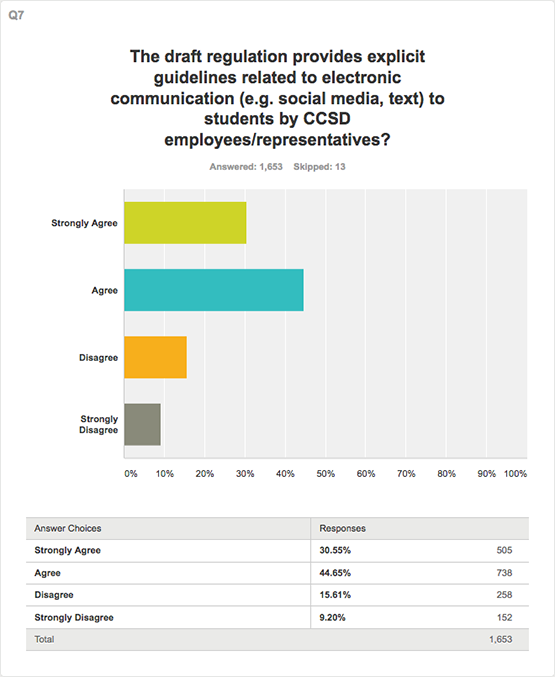 Q7

The draft regulation provides explicit guidelines related to electronic communication (e.g. social media, text) to students by CCSD employees/representatives?

Answered: 1,653 Skipped: 13

Strongly Agree

Agree

Disagree

Strongly Disagree

0% 10% 20% 30% 40% 50% 60% 70% 80% 90% 100%

| Answer Choices | Responses | |
|---|---|---|
| Strongly Agree | 30.55% | 505 |
| Agree | 44.65% | 738 |
| Disagree | 15.61% | 258 |
| Strongly Disagree | 9.20% | 152 |
| Total | | 1,653 |